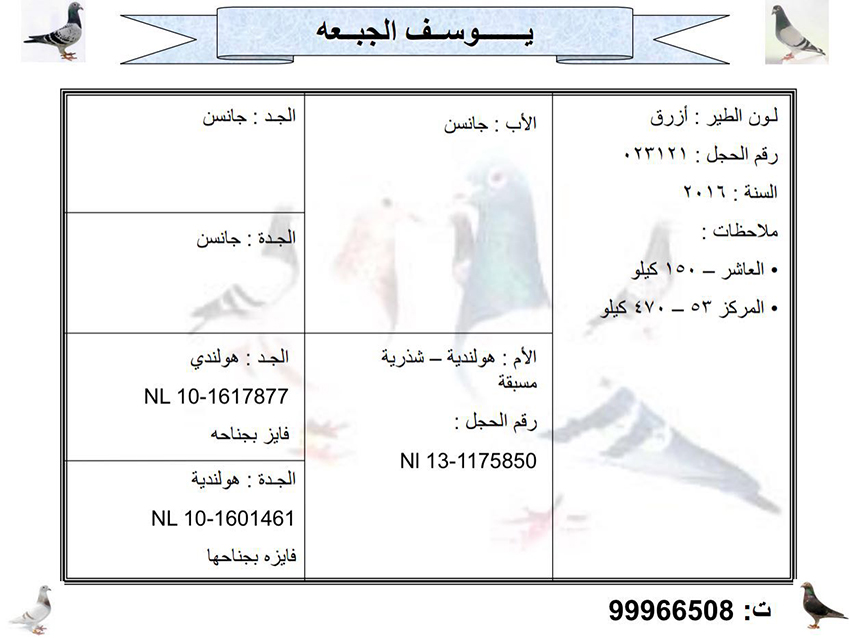 يـــوسـف الجبـعه

لـون الطير : أزرق
رقم الحجل : ٠٢٣١٢١
السنة : ٢٠١٦
ملاحظات :
• العاشر – ١٥٠ كيلو
• المركز ٥٣ – ٤٧٠ كيلو

الأب : جانسن

الأم : هولندية – شذرية مسبقة
رقم الحجل :
Nl 13-1175850

الجـد : جانسن

الجـدة : جانسن

الجـد : هولندي
NL 10-1617877
فايز بجناحه

الجـدة : هولندية
NL 10-1601461
فايزه بجناحها

ت: 99966508